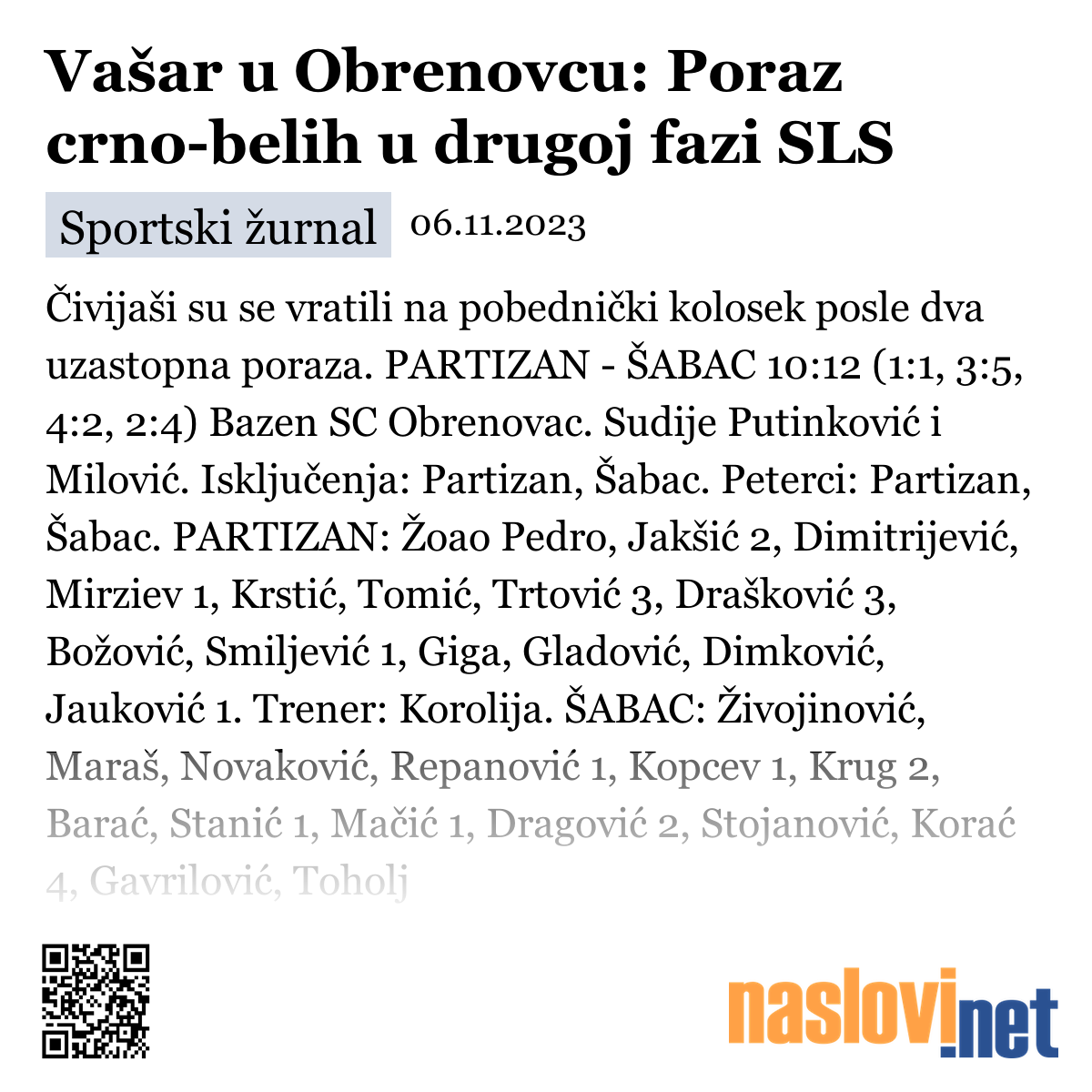 Vašar u Obrenovcu: Poraz crno-belih u drugoj fazi SLS

Sportski žurnal 06.11.2023

Čivijaši su se vratili na pobednički kolosek posle dva uzastopna poraza. PARTIZAN - ŠABAC 10:12 (1:1, 3:5, 4:2, 2:4) Bazen SC Obrenovac. Sudije Putinković i Milović. Isključenja: Partizan, Šabac. Peterci: Partizan, Šabac. PARTIZAN: Žoao Pedro, Jakšić 2, Dimitrijević, Mirziev 1, Krstić, Tomić, Trtović 3, Drašković 3, Božović, Smiljević 1, Giga, Gladović, Dimković, Jauković 1. Trener: Korolija. ŠABAC: Živojinović, Maraš, Novaković, Repanović 1, Kopcev 1, Krug 2, Barać, Stanić 1, Mačić 1, Dragović 2, Stojanović, Korać 4, Gavrilović, Toholj

naslovi.net